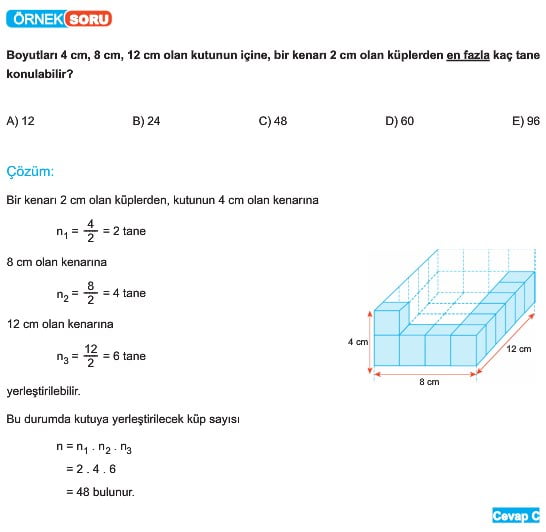 ÖRNEK SORU

Boyutları 4 cm, 8 cm, 12 cm olan kutunun içine, bir kenarı 2 cm olan küplerden en fazla kaç tane konulabilir?

A) 12
B) 24
C) 48
D) 60
E) 96

Çözüm:

Bir kenarı 2 cm olan küplerden, kutunun 4 cm olan kenarına

$n_1 = \frac{4}{2} = 2$ tane

8 cm olan kenarına

$n_2 = \frac{8}{2} = 4$ tane

12 cm olan kenarına

$n_3 = \frac{12}{2} = 6$ tane

yerleştirilebilir.

4 cm
12 cm
8 cm

Bu durumda kutuya yerleştirilecek küp sayısı

$n = n_1 . n_2 . n_3$
$= 2 . 4 . 6$
$= 48$ bulunur.

Cevap C